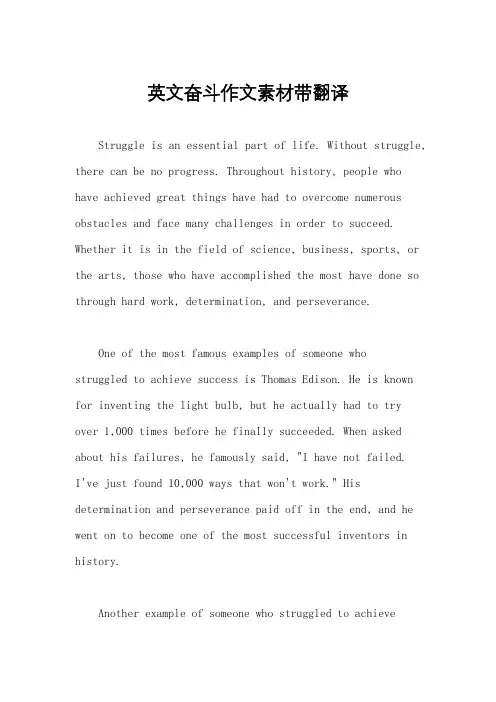 英文奋斗作文素材带翻译

Struggle is an essential part of life. Without struggle, there can be no progress. Throughout history, people who have achieved great things have had to overcome numerous obstacles and face many challenges in order to succeed. Whether it is in the field of science, business, sports, or the arts, those who have accomplished the most have done so through hard work, determination, and perseverance.

One of the most famous examples of someone who struggled to achieve success is Thomas Edison. He is known for inventing the light bulb, but he actually had to try over 1,000 times before he finally succeeded. When asked about his failures, he famously said, "I have not failed. I've just found 10,000 ways that won't work." His determination and perseverance paid off in the end, and he went on to become one of the most successful inventors in history.

Another example of someone who struggled to achieve